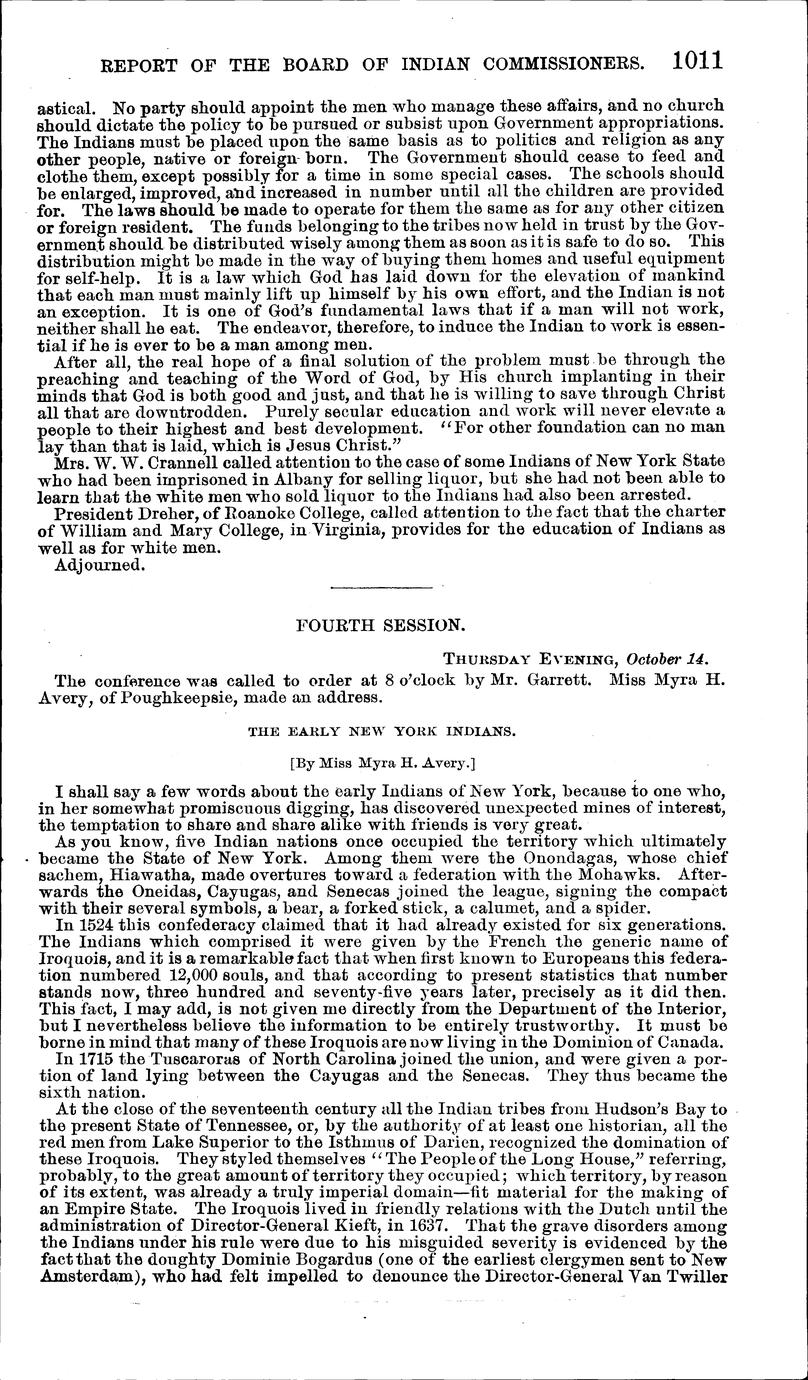 REPORT OF THE BOARD OF INDIAN COMMISSIONERS. 1011

astical. No party should appoint the men who manage these affairs, and no church should dictate the policy to be pursued or subsist upon Government appropriations. The Indians must be placed upon the same basis as to politics and religion as any other people, native or foreign-born. The Government should cease to feed and clothe them, except possibly for a time in some special cases. The schools should be enlarged, improved, and increased in number until all the children are provided for. The laws should be made to operate for them the same as for any other citizen or foreign resident. The funds belonging to the tribes now held in trust by the Government should be distributed wisely among them as soon as it is safe to do so. This distribution might be made in the way of buying them homes and useful equipment for self-help. It is a law which God has laid down for the elevation of mankind that each man must mainly lift up himself by his own effort, and the Indian is not an exception. It is one of God's fundamental laws that if a man will not work, neither shall he eat. The endeavor, therefore, to induce the Indian to work is essential if he is ever to be a man among men.

After all, the real hope of a final solution of the problem must be through the preaching and teaching of the Word of God, by His church implanting in their minds that God is both good and just, and that he is willing to save through Christ all that are downtrodden. Purely secular education and work will never elevate a people to their highest and best development. "For other foundation can no man lay than that is laid, which is Jesus Christ."

Mrs. W. W. Crannell called attention to the case of some Indians of New York State who had been imprisoned in Albany for selling liquor, but she had not been able to learn that the white men who sold liquor to the Indians had also been arrested.

President Dreher, of Roanoke College, called attention to the fact that the charter of William and Mary College, in Virginia, provides for the education of Indians as well as for white men.

Adjourned.

FOURTH SESSION.

THURSDAY EVENING, October 14.

The conference was called to order at 8 o'clock by Mr. Garrett. Miss Myra H. Avery, of Poughkeepsie, made an address.

THE EARLY NEW YORK INDIANS.

[By Miss Myra H. Avery.]

I shall say a few words about the early Indians of New York, because to one who, in her somewhat promiscuous digging, has discovered unexpected mines of interest, the temptation to share and share alike with friends is very great.

As you know, five Indian nations once occupied the territory which ultimately became the State of New York. Among them were the Onondagas, whose chief sachem, Hiawatha, made overtures toward a federation with the Mohawks. Afterwards the Oneidas, Cayugas, and Senecas joined the league, signing the compact with their several symbols, a bear, a forked stick, a calumet, and a spider.

In 1524 this confederacy claimed that it had already existed for six generations. The Indians which comprised it were given by the French the generic name of Iroquois, and it is a remarkable fact that when first known to Europeans this federation numbered 12,000 souls, and that according to present statistics that number stands now, three hundred and seventy-five years later, precisely as it did then. This fact, I may add, is not given me directly from the Department of the Interior, but I nevertheless believe the information to be entirely trustworthy. It must be borne in mind that many of these Iroquois are now living in the Dominion of Canada.

In 1715 the Tuscaroras of North Carolina joined the union, and were given a portion of land lying between the Cayugas and the Senecas. They thus became the sixth nation.

At the close of the seventeenth century all the Indian tribes from Hudson's Bay to the present State of Tennessee, or, by the authority of at least one historian, all the red men from Lake Superior to the Isthmus of Darien, recognized the domination of these Iroquois. They styled themselves "The People of the Long House," referring, probably, to the great amount of territory they occupied; which territory, by reason of its extent, was already a truly imperial domain—fit material for the making of an Empire State. The Iroquois lived in friendly relations with the Dutch until the administration of Director-General Kieft, in 1637. That the grave disorders among the Indians under his rule were due to his misguided severity is evidenced by the fact that the doughty Dominie Bogardus (one of the earliest clergymen sent to New Amsterdam), who had felt impelled to denounce the Director-General Van Twiller